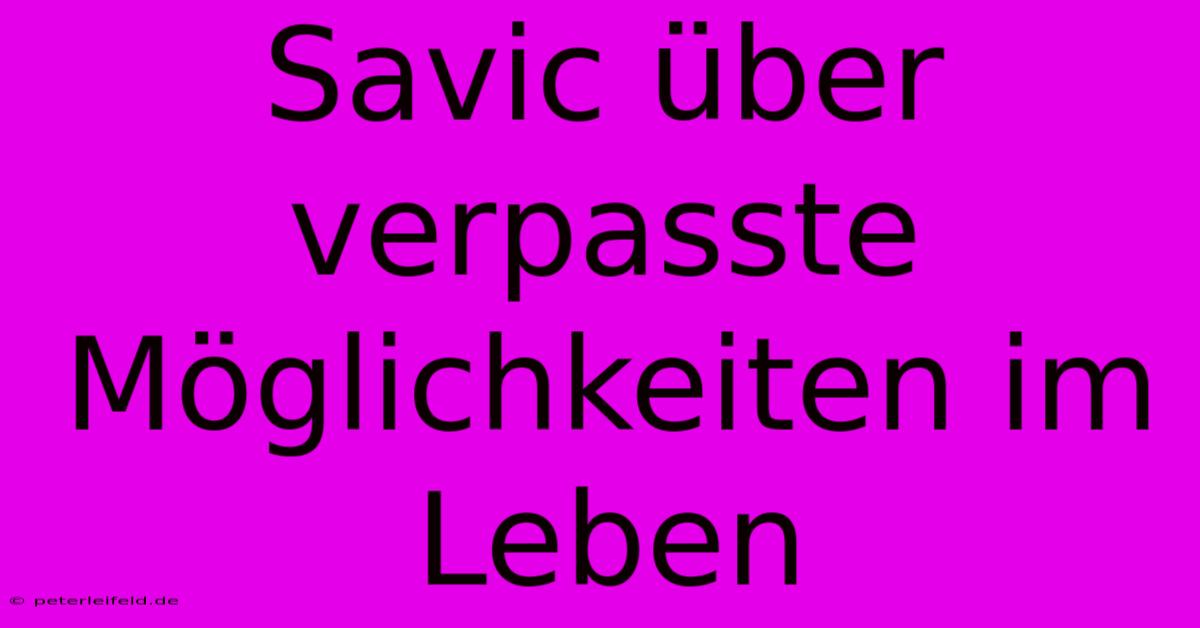 Savic über verpasste Möglichkeiten im Leben

© peterleifeld.de